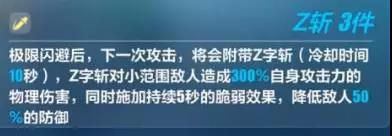 Z斩 3件

极限闪避后，下一次攻击，将会附带Z字斩（冷却时间10秒），Z字斩对小范围敌人造成300%自身攻击力的物理伤害，同时施加持续5秒的脆弱效果，降低敌人50%的防御